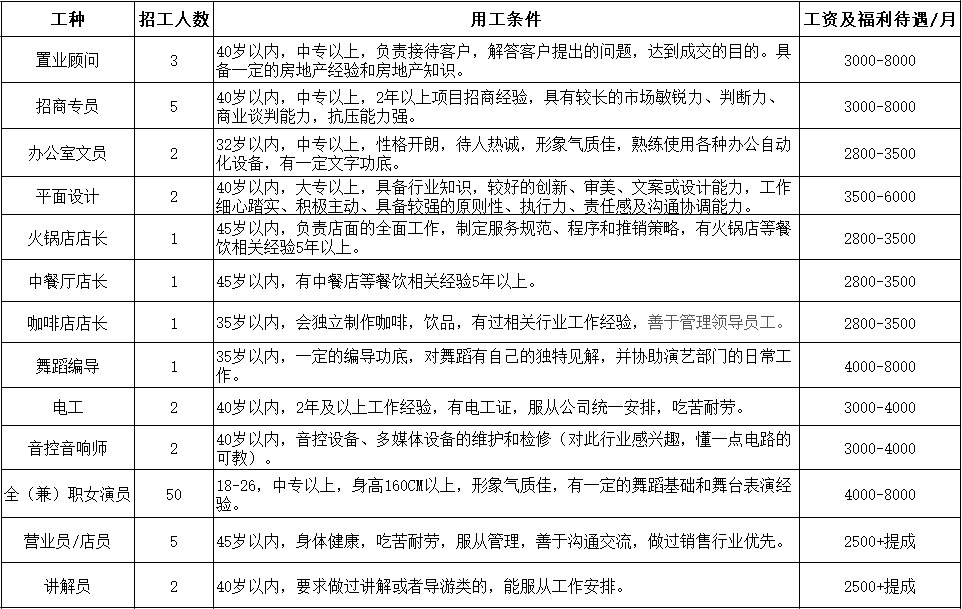 | 工种 | 招工人数 | 用工条件 | 工资及福利待遇/月 |
|---|---|---|---|
| 置业顾问 | 3 | 40岁以内，中专以上，负责接待客户，解答客户提出的问题，达到成交的目的。具备一定的房地产经验和房地产知识。 | 3000-8000 |
| 招商专员 | 5 | 40岁以内，中专以上，2年以上项目招商经验，具有较长的市场敏锐力、判断力、商业谈判能力，抗压能力强。 | 3000-8000 |
| 办公室文员 | 2 | 32岁以内，中专以上，性格开朗，待人热诚，形象气质佳，熟练使用各种办公自动化设备，有一定文字功底。 | 2800-3500 |
| 平面设计 | 2 | 40岁以内，大专以上，具备行业知识，较好的创新、审美、文案或设计能力，工作细心踏实、积极主动、具备较强的原则性、执行力、责任感及沟通协调能力。 | 3500-6000 |
| 火锅店店长 | 1 | 45岁以内，负责店面的全面工作，制定服务规范、程序和推销策略，有火锅店等餐饮相关经验5年以上。 | 2800-3500 |
| 中餐厅店长 | 1 | 45岁以内，有中餐店等餐饮相关经验5年以上。 | 2800-3500 |
| 咖啡店店长 | 1 | 35岁以内，会独立制作咖啡，饮品，有过相关行业工作经验，善于管理领导员工。 | 2800-3500 |
| 舞蹈编导 | 1 | 35岁以内，一定的编导功底，对舞蹈有自己的独特见解，并协助演艺部门的日常工作。 | 4000-8000 |
| 电工 | 2 | 40岁以内，2年及以上工作经验，有电工证，服从公司统一安排，吃苦耐劳。 | 3000-4000 |
| 音控音响师 | 2 | 40岁以内，音控设备、多媒体设备的维护和检修（对此行业感兴趣，懂一点电路的可教）。 | 3000-4000 |
| 全（兼）职女演员 | 50 | 18-26，中专以上，身高160CM以上，形象气质佳，有一定的舞蹈基础和舞台表演经验。 | 4000-8000 |
| 营业员/店员 | 5 | 45岁以内，身体健康，吃苦耐劳，服从管理，善于沟通交流，做过销售行业优先。 | 2500+提成 |
| 讲解员 | 2 | 40岁以内，要求做过讲解或者导游类的，能服从工作安排。 | 2500+提成 |